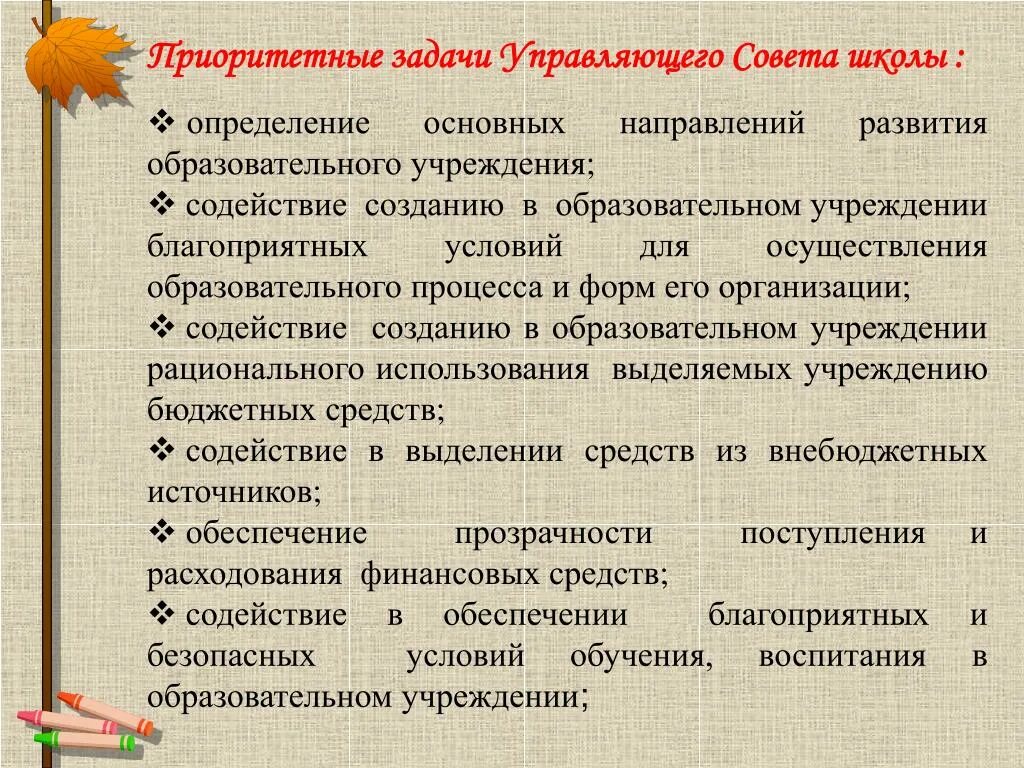 Приоритетные задачи Управляющего Совета школы :

❖ определение основных направлений развития образовательного учреждения;
❖ содействие созданию в образовательном учреждении благоприятных условий для осуществления образовательного процесса и форм его организации;
❖ содействие созданию в образовательном учреждении рационального использования выделяемых учреждению бюджетных средств;
❖ содействие в выделении средств из внебюджетных источников;
❖ обеспечение прозрачности поступления и расходования финансовых средств;
❖ содействие в обеспечении благоприятных и безопасных условий обучения, воспитания в образовательном учреждении;